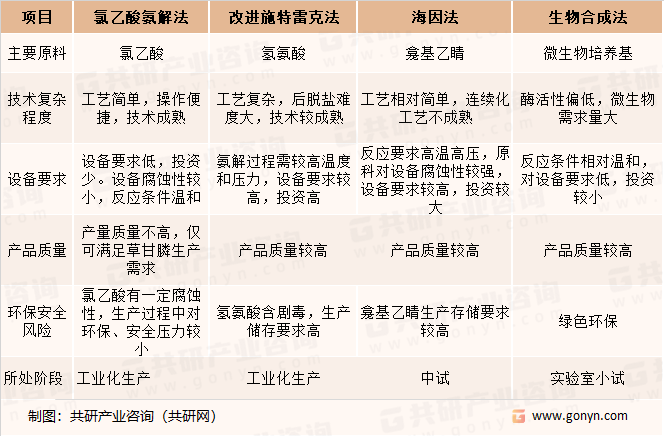 | 项目 | 氯乙酸氨解法 | 改进施特雷克法 | 海因法 | 生物合成法 |
|---|---|---|---|---|
| 主要原料 | 氯乙酸 | 氢氰酸 | 羟基乙腈 | 微生物培养基 |
| 技术复杂程度 | 工艺简单，操作便捷，技术成熟 | 工艺复杂，后脱盐难度大，技术较成熟 | 工艺相对简单，连续化工艺不成熟 | 酶活性偏低，微生物需求量大 |
| 设备要求 | 设备要求低，投资少。设备腐蚀性较小，反应条件温和 | 氨解过程需较高温度和压力，设备要求较高，投资高 | 反应要求高温高压，原料对设备腐蚀性较强，设备要求较高，投资较大 | 反应条件相对温和，对设备要求低，投资较小 |
| 产品质量 | 产量质量不高，仅可满足草甘膦生产需求 | 产品质量较高 | 产品质量较高 | 产品质量较高 |
| 环保安全风险 | 氯乙酸有一定腐蚀性，生产过程中对环保、安全压力较小 | 氢氰酸含剧毒，生产储存要求高 | 羟基乙腈生产存储要求较高 | 绿色环保 |
| 所处阶段 | 工业化生产 | 工业化生产 | 中试 | 实验室小试 |

制图：共研产业咨询（共研网）

www.gonyn.com